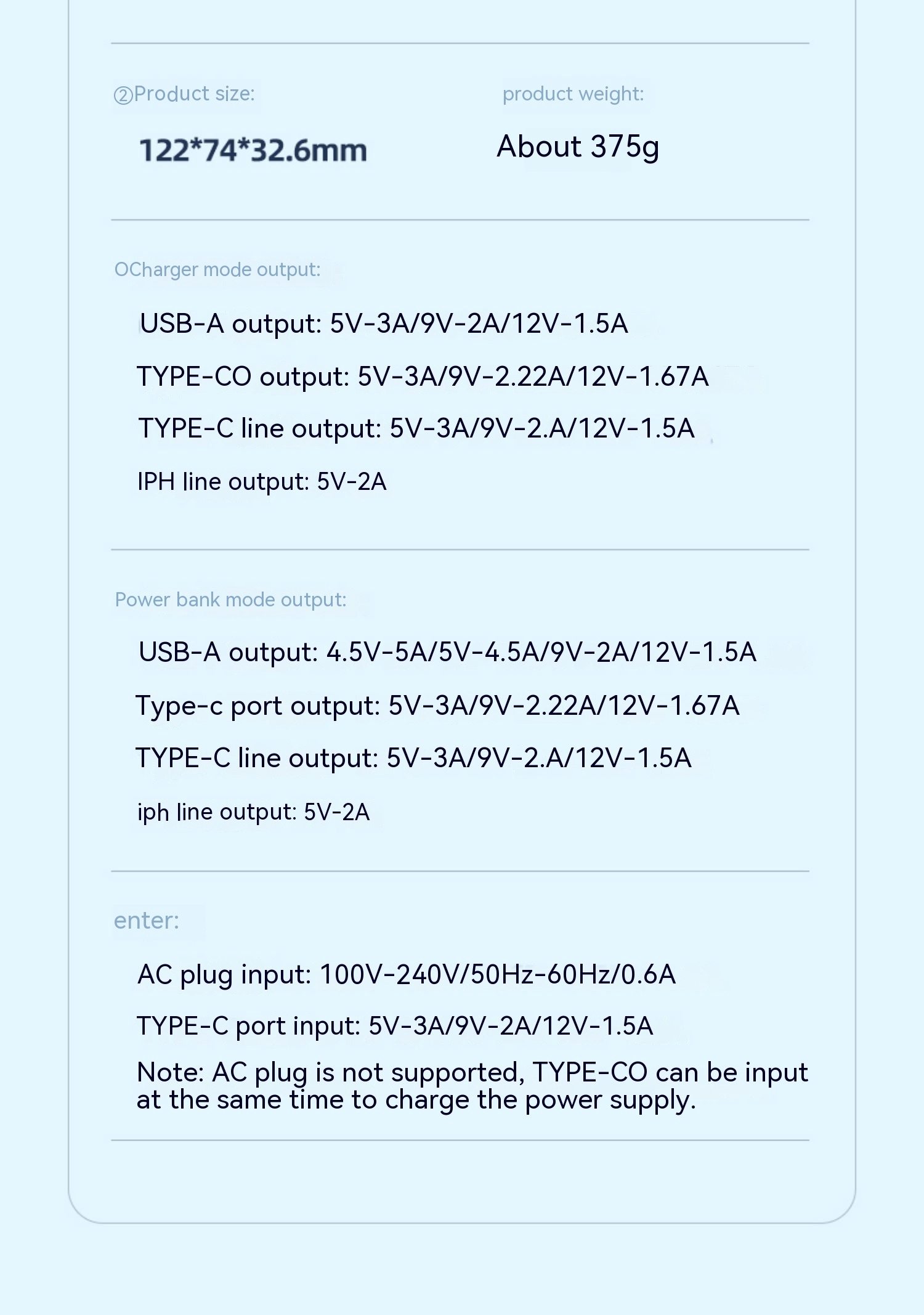 ②Product size:

122*74*32.6mm

product weight:

About 375g

OCharger mode output:

USB-A output: 5V-3A/9V-2A/12V-1.5A

TYPE-CO output: 5V-3A/9V-2.22A/12V-1.67A

TYPE-C line output: 5V-3A/9V-2.A/12V-1.5A

IPH line output: 5V-2A

Power bank mode output:

USB-A output: 4.5V-5A/5V-4.5A/9V-2A/12V-1.5A

Type-c port output: 5V-3A/9V-2.22A/12V-1.67A

TYPE-C line output: 5V-3A/9V-2.A/12V-1.5A

iph line output: 5V-2A

enter:

AC plug input: 100V-240V/50Hz-60Hz/0.6A

TYPE-C port input: 5V-3A/9V-2A/12V-1.5A

Note: AC plug is not supported, TYPE-CO can be input at the same time to charge the power supply.